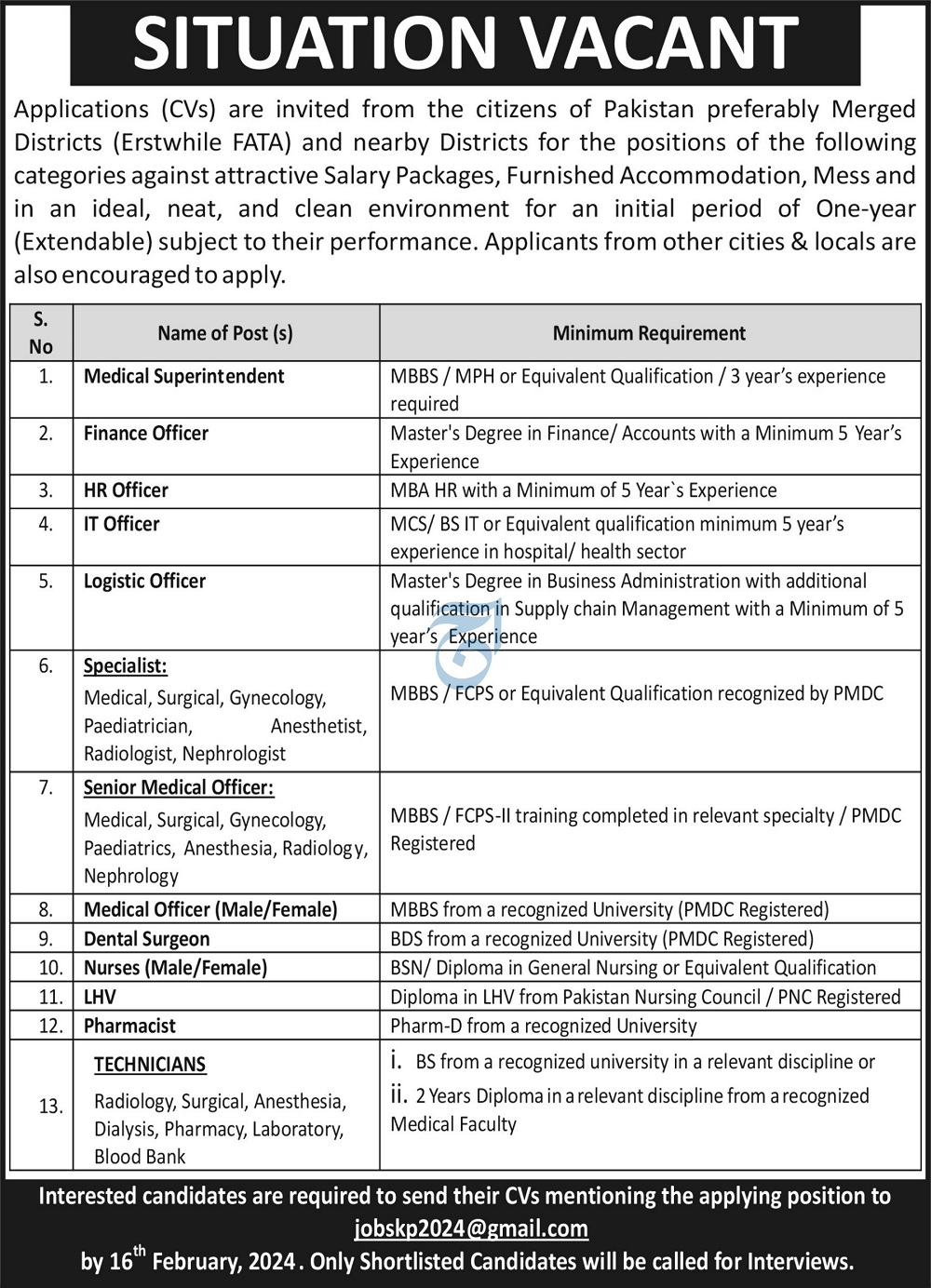 SITUATION VACANT

Applications (CVs) are invited from the citizens of Pakistan preferably Merged Districts (Erstwhile FATA) and nearby Districts for the positions of the following categories against attractive Salary Packages, Furnished Accommodation, Mess and in an ideal, neat, and clean environment for an initial period of One-year (Extendable) subject to their performance. Applicants from other cities & locals are also encouraged to apply.

| S. No | Name of Post (s) | Minimum Requirement |
|---|---|---|
| 1. | Medical Superintendent | MBBS / MPH or Equivalent Qualification / 3 year's experience required |
| 2. | Finance Officer | Master's Degree in Finance/ Accounts with a Minimum 5 Year's Experience |
| 3. | HR Officer | MBA HR with a Minimum of 5 Year`s Experience |
| 4. | IT Officer | MCS/ BS IT or Equivalent qualification minimum 5 year's experience in hospital/ health sector |
| 5. | Logistic Officer | Master's Degree in Business Administration with additional qualification in Supply chain Management with a Minimum of 5 year's Experience |
| 6. | Specialist: Medical, Surgical, Gynecology, Paediatrician, Anesthetist, Radiologist, Nephrologist | MBBS / FCPS or Equivalent Qualification recognized by PMDC |
| 7. | Senior Medical Officer: Medical, Surgical, Gynecology, Paediatrics, Anesthesia, Radiology, Nephrology | MBBS / FCPS-II training completed in relevant specialty / PMDC Registered |
| 8. | Medical Officer (Male/Female) | MBBS from a recognized University (PMDC Registered) |
| 9. | Dental Surgeon | BDS from a recognized University (PMDC Registered) |
| 10. | Nurses (Male/Female) | BSN/ Diploma in General Nursing or Equivalent Qualification |
| 11. | LHV | Diploma in LHV from Pakistan Nursing Council / PNC Registered |
| 12. | Pharmacist | Pharm-D from a recognized University |
| 13. | TECHNICIANS Radiology, Surgical, Anesthesia, Dialysis, Pharmacy, Laboratory, Blood Bank | i. BS from a recognized university in a relevant discipline or ii. 2 Years Diploma in a relevant discipline from a recognized Medical Faculty |

Interested candidates are required to send their CVs mentioning the applying position to jobskp2024@gmail.com by 16$^{th}$ February, 2024. Only Shortlisted Candidates will be called for Interviews.